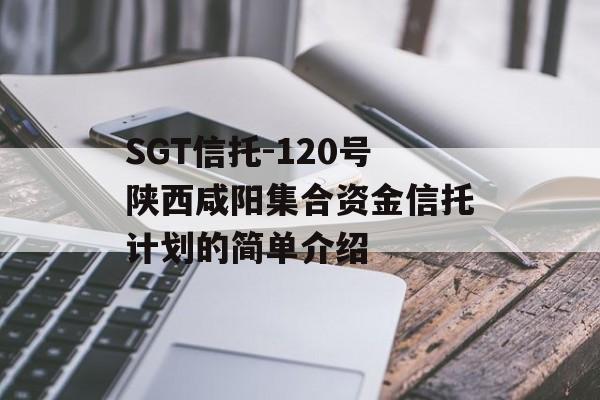 SGT信托-120号陕西咸阳集合资金信托计划的简单介绍